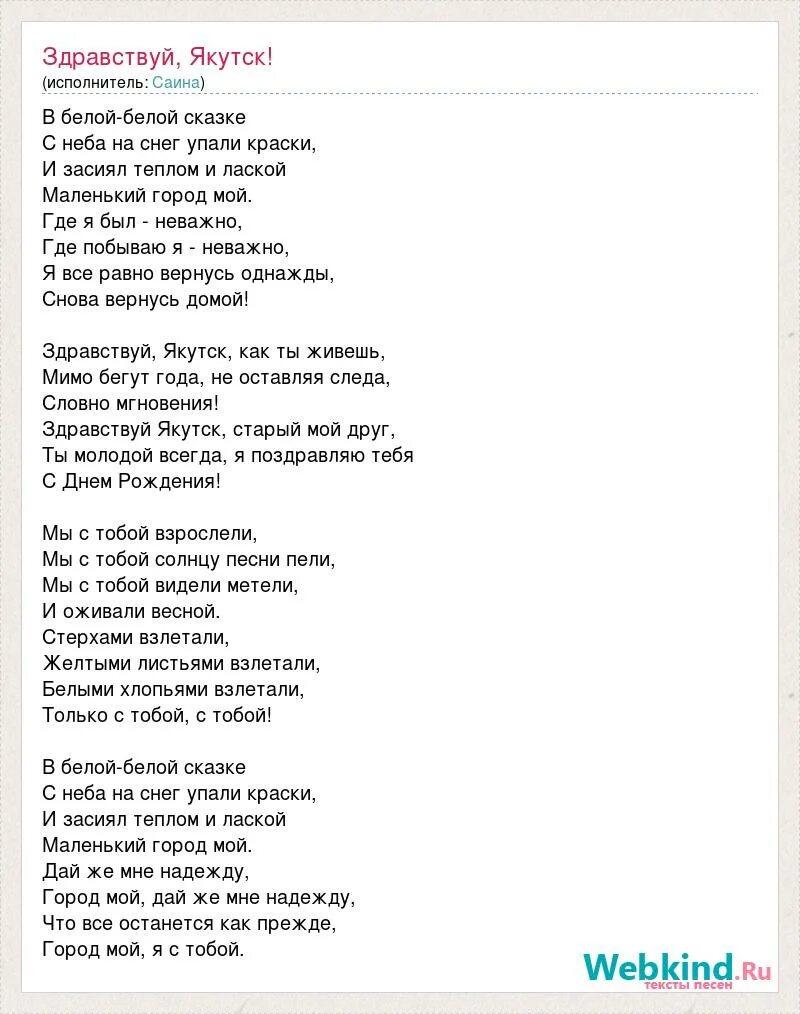 Здравствуй, Якутск!
(исполнитель: Саина)

В белой-белой сказке
С неба на снег упали краски,
И засиял теплом и лаской
Маленький город мой.
Где я был - неважно,
Где побываю я - неважно,
Я все равно вернусь однажды,
Снова вернусь домой!

Здравствуй, Якутск, как ты живешь,
Мимо бегут года, не оставляя следа,
Словно мгновения!
Здравствуй Якутск, старый мой друг,
Ты молодой всегда, я поздравляю тебя
С Днем Рождения!

Мы с тобой взрослели,
Мы с тобой солнцу песни пели,
Мы с тобой видели метели,
И оживали весной.
Стерхами взлетали,
Желтыми листьями взлетали,
Белыми хлопьями взлетали,
Только с тобой, с тобой!

В белой-белой сказке
С неба на снег упали краски,
И засиял теплом и лаской
Маленький город мой.
Дай же мне надежду,
Город мой, дай же мне надежду,
Что все останется как прежде,
Город мой, я с тобой.

Webkind.Ru
тексты песен